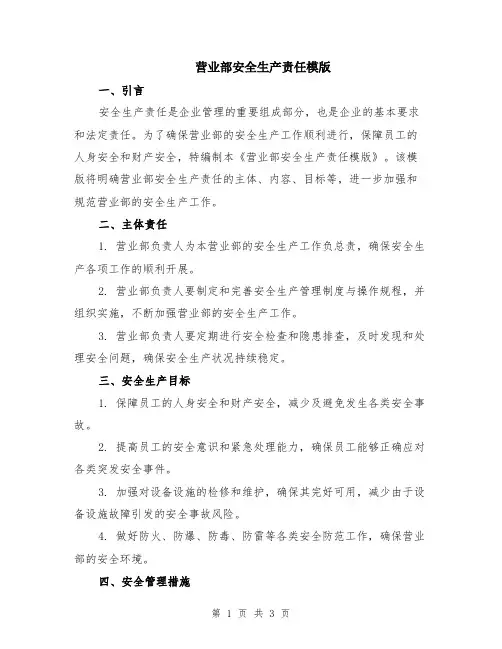 营业部安全生产责任模版

一、引言

安全生产责任是企业管理的重要组成部分，也是企业的基本要求和法定责任。为了确保营业部的安全生产工作顺利进行，保障员工的人身安全和财产安全，特编制本《营业部安全生产责任模版》。该模版将明确营业部安全生产责任的主体、内容、目标等，进一步加强和规范营业部的安全生产工作。

二、主体责任

1. 营业部负责人为本营业部的安全生产工作负总责，确保安全生产各项工作的顺利开展。

2. 营业部负责人要制定和完善安全生产管理制度与操作规程，并组织实施，不断加强营业部的安全生产工作。

3. 营业部负责人要定期进行安全检查和隐患排查，及时发现和处理安全问题，确保安全生产状况持续稳定。

三、安全生产目标

1. 保障员工的人身安全和财产安全，减少及避免发生各类安全事故。

2. 提高员工的安全意识和紧急处理能力，确保员工能够正确应对各类突发安全事件。

3. 加强对设备设施的检修和维护，确保其完好可用，减少由于设备设施故障引发的安全事故风险。

4. 做好防火、防爆、防毒、防雷等各类安全防范工作，确保营业部的安全环境。

四、安全管理措施

第 1 页 共 3 页